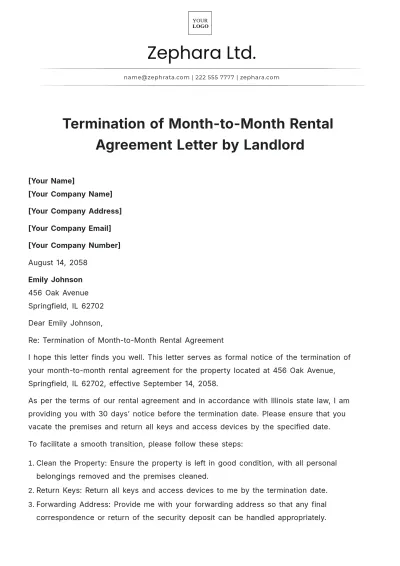 YOUR LOGO

Zephara Ltd.

name@zephrata.com | 222 555 7777 | zephara.com

Termination of Month-to-Month Rental Agreement Letter by Landlord

[Your Name]
[Your Company Name]
[Your Company Address]
[Your Company Email]
[Your Company Number]

August 14, 2058

Emily Johnson
456 Oak Avenue
Springfield, IL 62702

Dear Emily Johnson,

Re: Termination of Month-to-Month Rental Agreement

I hope this letter finds you well. This letter serves as formal notice of the termination of your month-to-month rental agreement for the property located at 456 Oak Avenue, Springfield, IL 62702, effective September 14, 2058.

As per the terms of our rental agreement and in accordance with Illinois state law, I am providing you with 30 days' notice before the termination date. Please ensure that you vacate the premises and return all keys and access devices by the specified date.

To facilitate a smooth transition, please follow these steps:

1. Clean the Property: Ensure the property is left in good condition, with all personal belongings removed and the premises cleaned.
2. Return Keys: Return all keys and access devices to me by the termination date.
3. Forwarding Address: Provide me with your forwarding address so that any final correspondence or return of the security deposit can be handled appropriately.